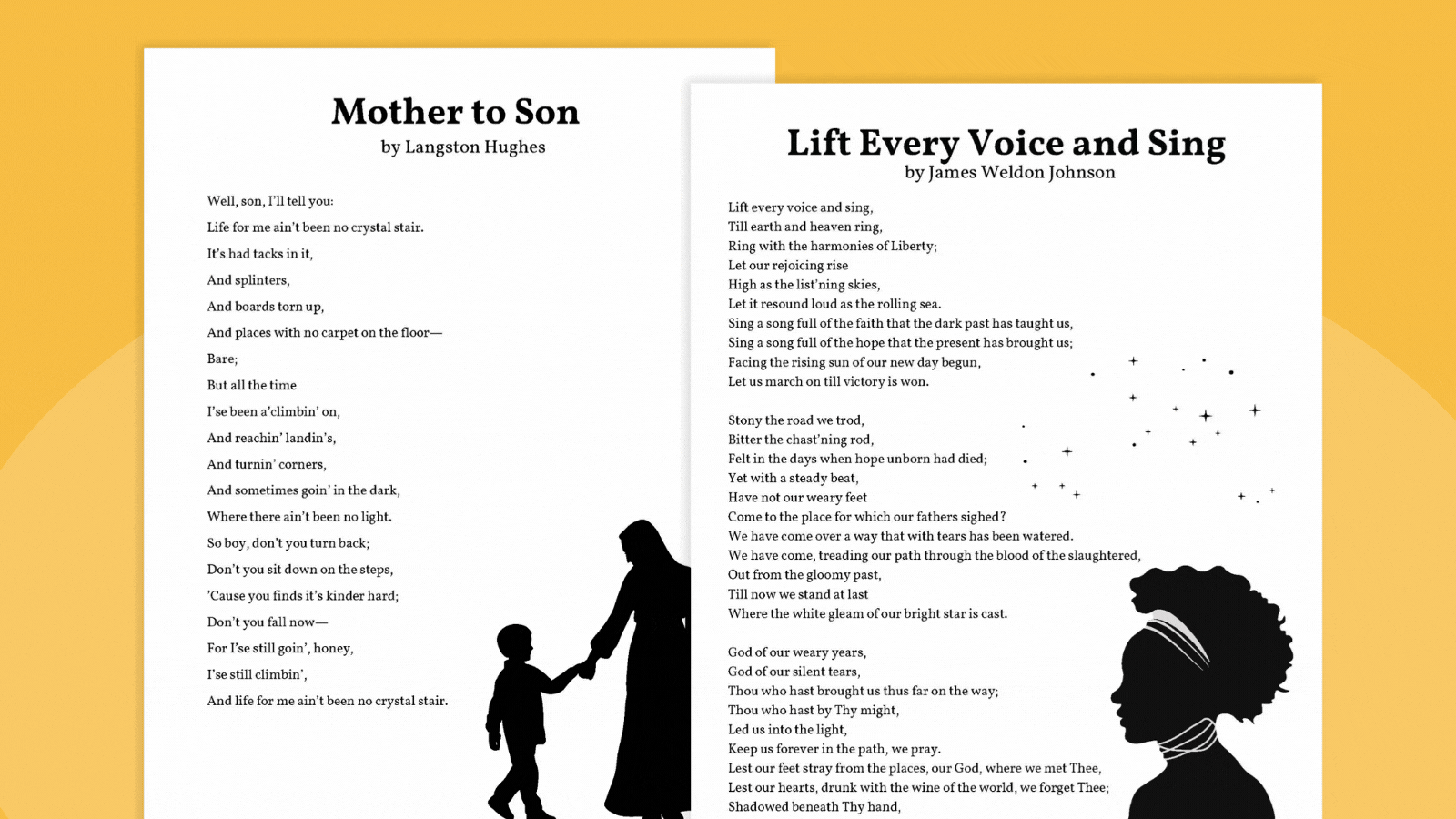 Mother to Son
by Langston Hughes

Well, son, I'll tell you:
Life for me ain't been no crystal stair.
It's had tacks in it,
And splinters,
And boards torn up,
And places with no carpet on the floor—
Bare;
But all the time
I'se been a'climbin' on,
And reachin' landin's,
And turnin' corners,
And sometimes goin' in the dark,
Where there ain't been no light.
So boy, don't you turn back;
Don't you sit down on the steps,
'Cause you finds it's kinder hard;
Don't you fall now—
For I'se still goin', honey,
I'se still climbin',
And life for me ain't been no crystal stair.

Lift Every Voice and Sing
by James Weldon Johnson

Lift every voice and sing,
Till earth and heaven ring,
Ring with the harmonies of Liberty;
Let our rejoicing rise
High as the list'ning skies,
Let it resound loud as the rolling sea.
Sing a song full of the faith that the dark past has taught us,
Sing a song full of the hope that the present has brought us;
Facing the rising sun of our new day begun,
Let us march on till victory is won.

Stony the road we trod,
Bitter the chast'ning rod,
Felt in the days when hope unborn had died;
Yet with a steady beat,
Have not our weary feet
Come to the place for which our fathers sighed?
We have come over a way that with tears has been watered.
We have come, treading our path through the blood of the slaughtered,
Out from the gloomy past,
Till now we stand at last
Where the white gleam of our bright star is cast.

God of our weary years,
God of our silent tears,
Thou who hast brought us thus far on the way;
Thou who hast by Thy might,
Led us into the light,
Keep us forever in the path, we pray.
Lest our feet stray from the places, our God, where we met Thee,
Lest our hearts, drunk with the wine of the world, we forget Thee;
Shadowed beneath Thy hand,